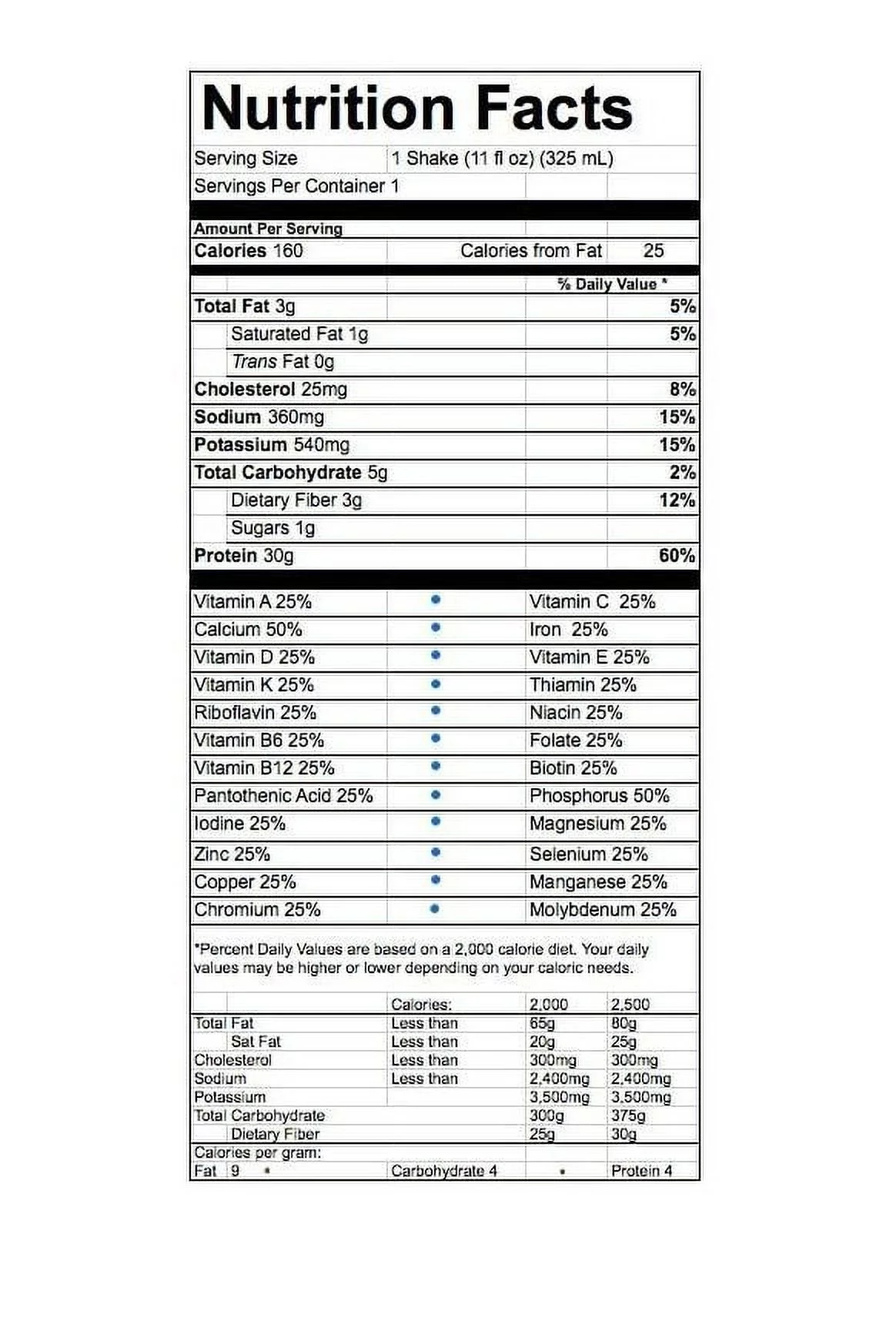 Nutrition Facts

Serving Size 1 Shake (11 fl oz) (325 mL)
Servings Per Container 1

Amount Per Serving
Calories 160 Calories from Fat 25

% Daily Value *

| | |
|---|---|
| Total Fat 3g | 5% |
| Saturated Fat 1g | 5% |
| Trans Fat 0g | |
| Cholesterol 25mg | 8% |
| Sodium 360mg | 15% |
| Potassium 540mg | 15% |
| Total Carbohydrate 5g | 2% |
| Dietary Fiber 3g | 12% |
| Sugars 1g | |
| Protein 30g | 60% |

| | | |
|---|---|---|
| Vitamin A 25% | • | Vitamin C 25% |
| Calcium 50% | • | Iron 25% |
| Vitamin D 25% | • | Vitamin E 25% |
| Vitamin K 25% | • | Thiamin 25% |
| Riboflavin 25% | • | Niacin 25% |
| Vitamin B6 25% | • | Folate 25% |
| Vitamin B12 25% | • | Biotin 25% |
| Pantothenic Acid 25% | • | Phosphorus 50% |
| Iodine 25% | • | Magnesium 25% |
| Zinc 25% | • | Selenium 25% |
| Copper 25% | • | Manganese 25% |
| Chromium 25% | • | Molybdenum 25% |

*Percent Daily Values are based on a 2,000 calorie diet. Your daily values may be higher or lower depending on your caloric needs.

| | Calories: | 2,000 | 2,500 |
|---|---|---|---|
| Total Fat | Less than | 65g | 80g |
| Sat Fat | Less than | 20g | 25g |
| Cholesterol | Less than | 300mg | 300mg |
| Sodium | Less than | 2,400mg | 2,400mg |
| Potassium | | 3,500mg | 3,500mg |
| Total Carbohydrate | | 300g | 375g |
| Dietary Fiber | | 25g | 30g |

Calories per gram:
Fat 9 • Carbohydrate 4 • Protein 4